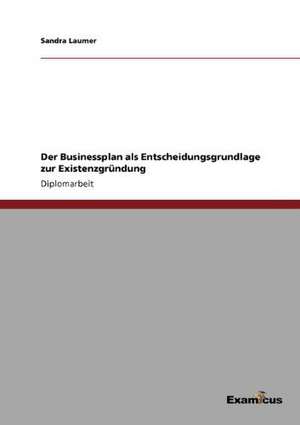 Sandra Laumer

Der Businessplan als Entscheidungsgrundlage zur Existenzgründung

Diplomarbeit

Examicus